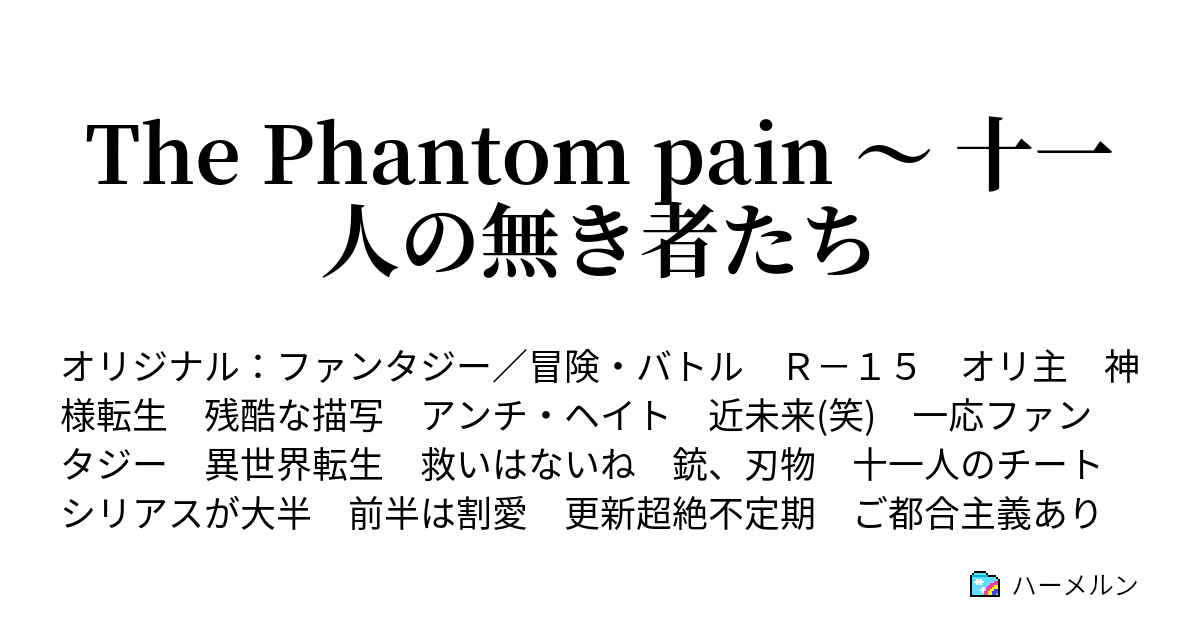 The Phantom pain ～ 十一人の無き者たち

オリジナル：ファンタジー／冒険・バトル　Ｒ－１５　オリ主　神様転生　残酷な描写　アンチ・ヘイト　近未来(笑)　一応ファンタジー　異世界転生　救いはないね　銃、刃物　十一人のチート　シリアスが大半　前半は割愛　更新超絶不定期　ご都合主義あり

ハーメルン